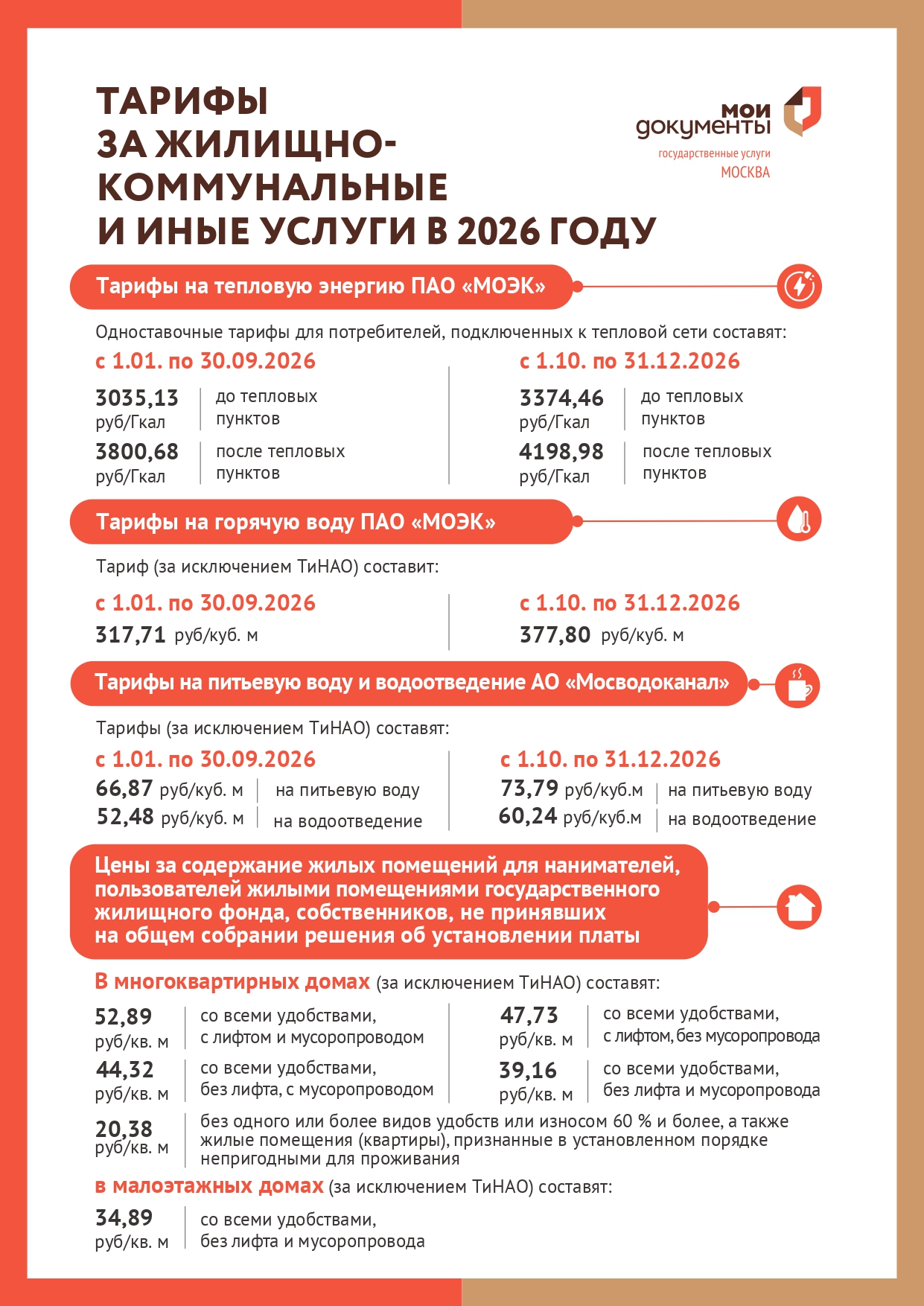 ТАРИФЫ ЗА ЖИЛИЩНО-КОММУНАЛЬНЫЕ И ИНЫЕ УСЛУГИ В 2026 ГОДУ

мои документы
государственные услуги
МОСКВА

Тарифы на тепловую энергию ПАО «МОЭК»

Одноставочные тарифы для потребителей, подключенных к тепловой сети составят:

с 1.01. по 30.09.2026

3035,13 руб/Гкал до тепловых пунктов
3800,68 руб/Гкал после тепловых пунктов

с 1.10. по 31.12.2026

3374,46 руб/Гкал до тепловых пунктов
4198,98 руб/Гкал после тепловых пунктов

Тарифы на горячую воду ПАО «МОЭК»

Тариф (за исключением ТиНАО) составит:

с 1.01. по 30.09.2026
317,71 руб/куб. м

с 1.10. по 31.12.2026
377,80 руб/куб. м

Тарифы на питьевую воду и водоотведение АО «Мосводоканал»

Тарифы (за исключением ТиНАО) составят:

с 1.01. по 30.09.2026
66,87 руб/куб. м на питьевую воду
52,48 руб/куб. м на водоотведение

с 1.10. по 31.12.2026
73,79 руб/куб.м на питьевую воду
60,24 руб/куб.м на водоотведение

Цены за содержание жилых помещений для нанимателей, пользователей жилыми помещениями государственного жилищного фонда, собственников, не принявших на общем собрании решения об установлении платы

В многоквартирных домах (за исключением ТиНАО) составят:

52,89 руб/кв. м со всеми удобствами, с лифтом и мусоропроводом
44,32 руб/кв. м со всеми удобствами, без лифта, с мусоропроводом

47,73 руб/кв. м со всеми удобствами, с лифтом, без мусоропровода
39,16 руб/кв. м со всеми удобствами, без лифта и мусоропровода

20,38 руб/кв. м без одного или более видов удобств или износом 60 % и более, а также жилые помещения (квартиры), признанные в установленном порядке непригодными для проживания

в малоэтажных домах (за исключением ТиНАО) составят:

34,89 руб/кв. м со всеми удобствами, без лифта и мусоропровода